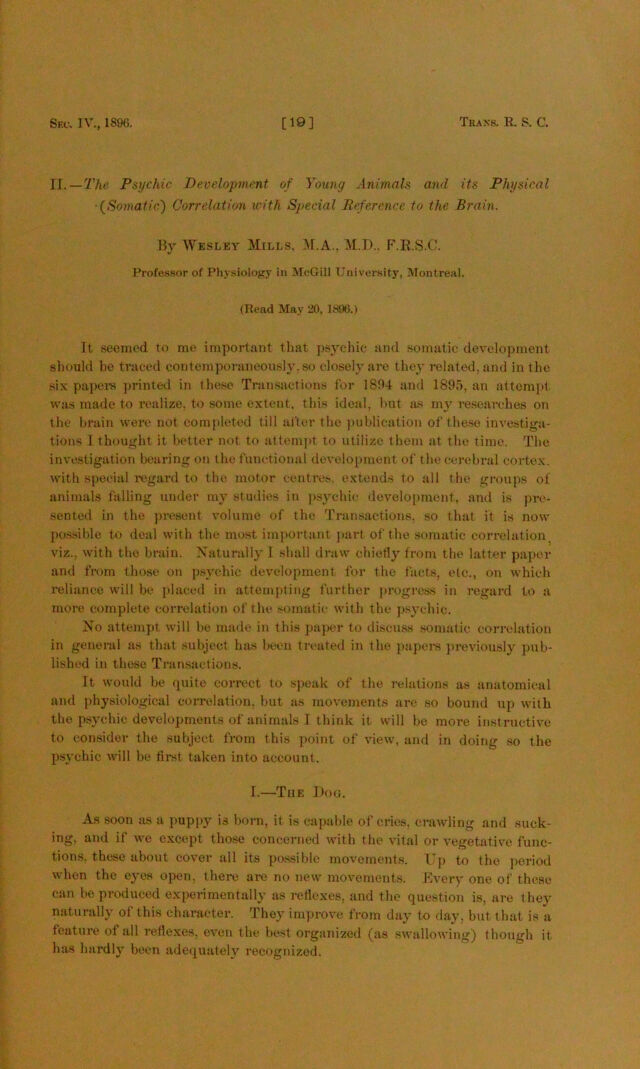 Sec. IV., 1896. [19] Trans. R. S. C.

II.—The Psychic Development of Young Animals and its Physical (Somatic) Correlation with Special Reference to the Brain.

By Wesley Mills, M.A., M.D., F.R.S.C.

Professor of Physiology in McGill University, Montreal.

(Read May 20, 1896.)

It seemed to me important that psychic and somatic development should be traced contemporaneously, so closely are they related, and in the six papers printed in these Transactions for 1894 and 1895, an attempt was made to realize, to some extent, this ideal, but as my researches on the brain were not completed till after the publication of these investigations I thought it better not to attempt to utilize them at the time. The investigation bearing on the functional development of the cerebral cortex, with special regard to the motor centres, extends to all the groups of animals falling under my studies in psychic development, and is presented in the present volume of the Transactions, so that it is now possible to deal with the most important part of the somatic correlation, viz., with the brain. Naturally I shall draw chiefly from the latter paper and from those on psychic development for the facts, etc., on which reliance will be placed in attempting further progress in regard to a more complete correlation of the somatic with the psychic.

No attempt will be made in this paper to discuss somatic correlation in general as that subject has been treated in the papers previously published in these Transactions.

It would be quite correct to speak of the relations as anatomical and physiological correlation, but as movements are so bound up with the psychic developments of animals I think it will be more instructive to consider the subject from this point of view, and in doing so the psychic will be first taken into account.

I.—The Dog.

As soon as a puppy is born, it is capable of cries, crawling and sucking, and if we except those concerned with the vital or vegetative functions, these about cover all its possible movements. Up to the period when the eyes open, there are no new movements. Every one of these can be produced experimentally as reflexes, and the question is, are they naturally of this character. They improve from day to day, but that is a feature of all reflexes, even the best organized (as swallowing) though it has hardly been adequately recognized.